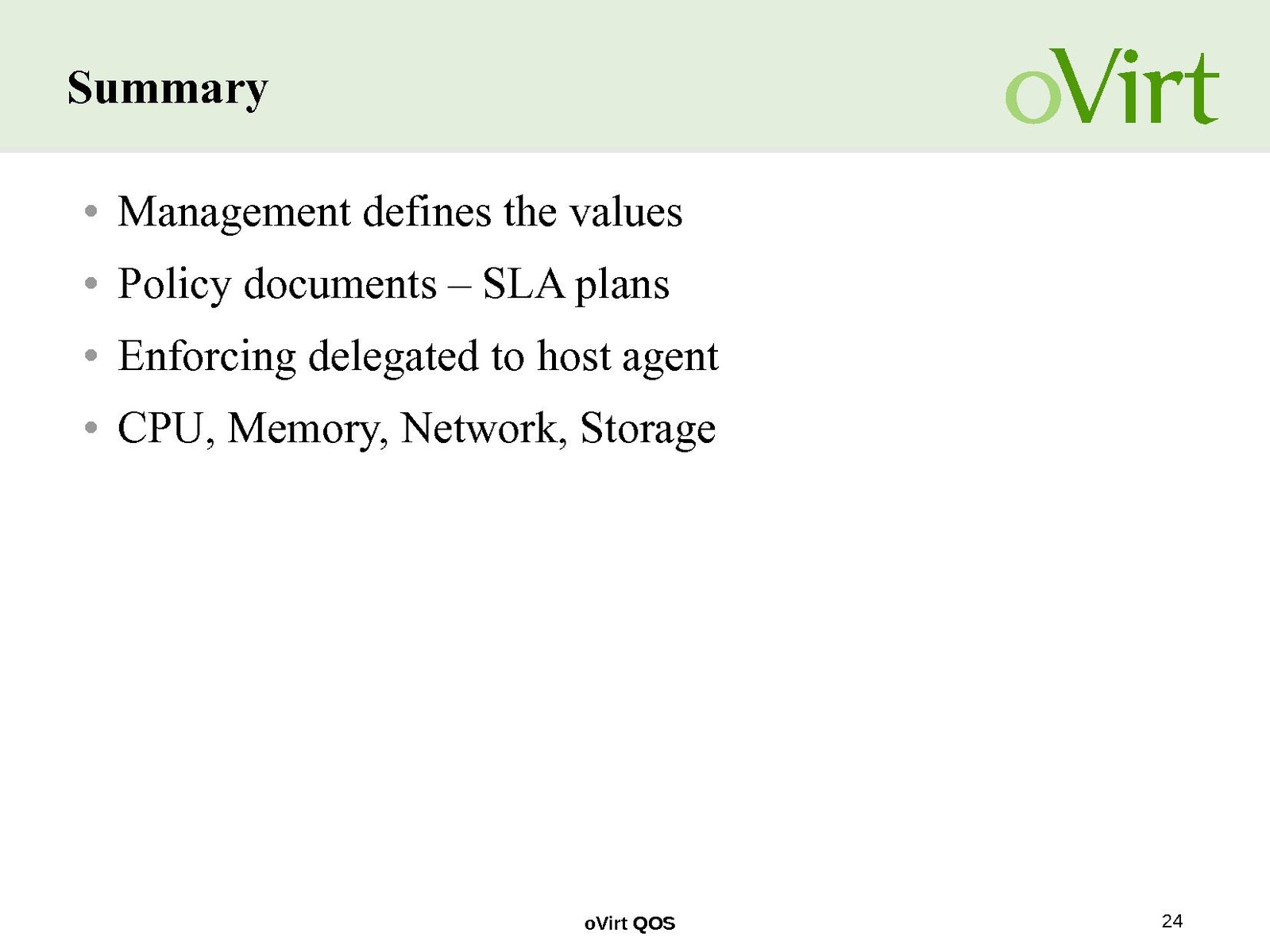 Summary

oVirt

• Management defines the values
• Policy documents – SLA plans
• Enforcing delegated to host agent
• CPU, Memory, Network, Storage

oVirt QOS

24